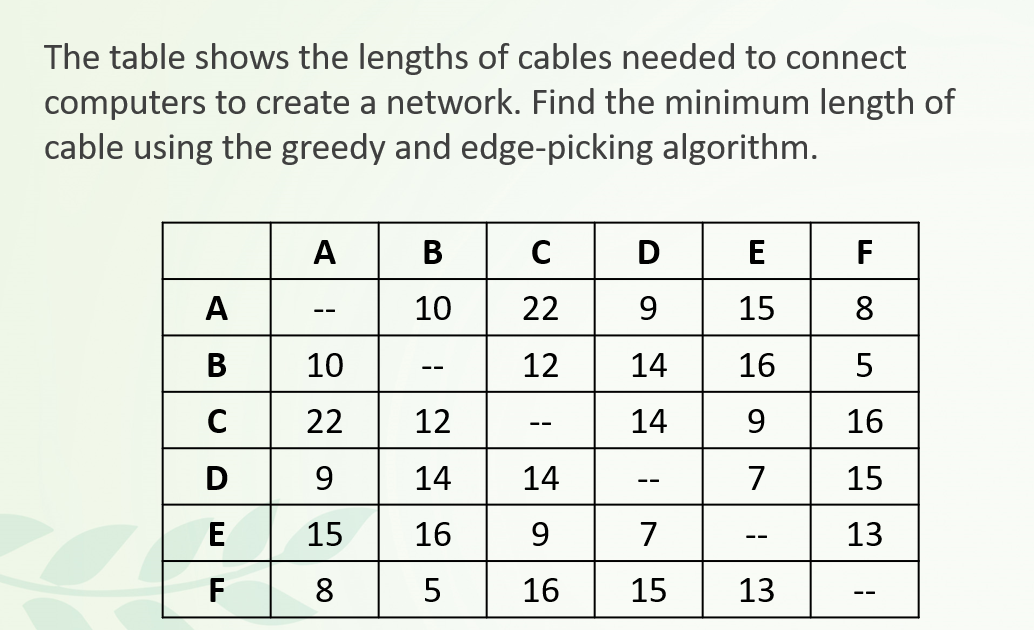 The table shows the lengths of cables needed to connect computers to create a network. Find the minimum length of cable using the greedy and edge-picking algorithm.

| | A | B | C | D | E | F |
|---|---|---|---|---|---|---|
| A | -- | 10 | 22 | 9 | 15 | 8 |
| B | 10 | -- | 12 | 14 | 16 | 5 |
| C | 22 | 12 | -- | 14 | 9 | 16 |
| D | 9 | 14 | 14 | -- | 7 | 15 |
| E | 15 | 16 | 9 | 7 | -- | 13 |
| F | 8 | 5 | 16 | 15 | 13 | -- |